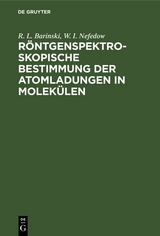 DE GRUYTER

R. L. Barinski, W. I. Nefedow

RÖNTGENSPEKTROSKOPISCHE BESTIMMUNG DER ATOMLADUNGEN IN MOLEKÜLEN

DE
G